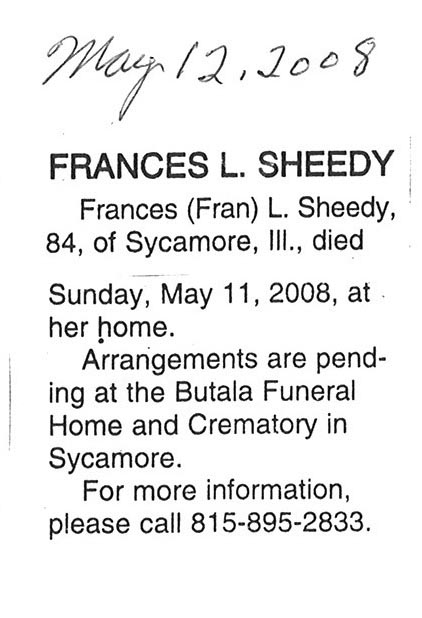 May 12, 2008

FRANCES L. SHEEDY

Frances (Fran) L. Sheedy, 84, of Sycamore, Ill., died Sunday, May 11, 2008, at her home.

Arrangements are pending at the Butala Funeral Home and Crematory in Sycamore.

For more information, please call 815-895-2833.